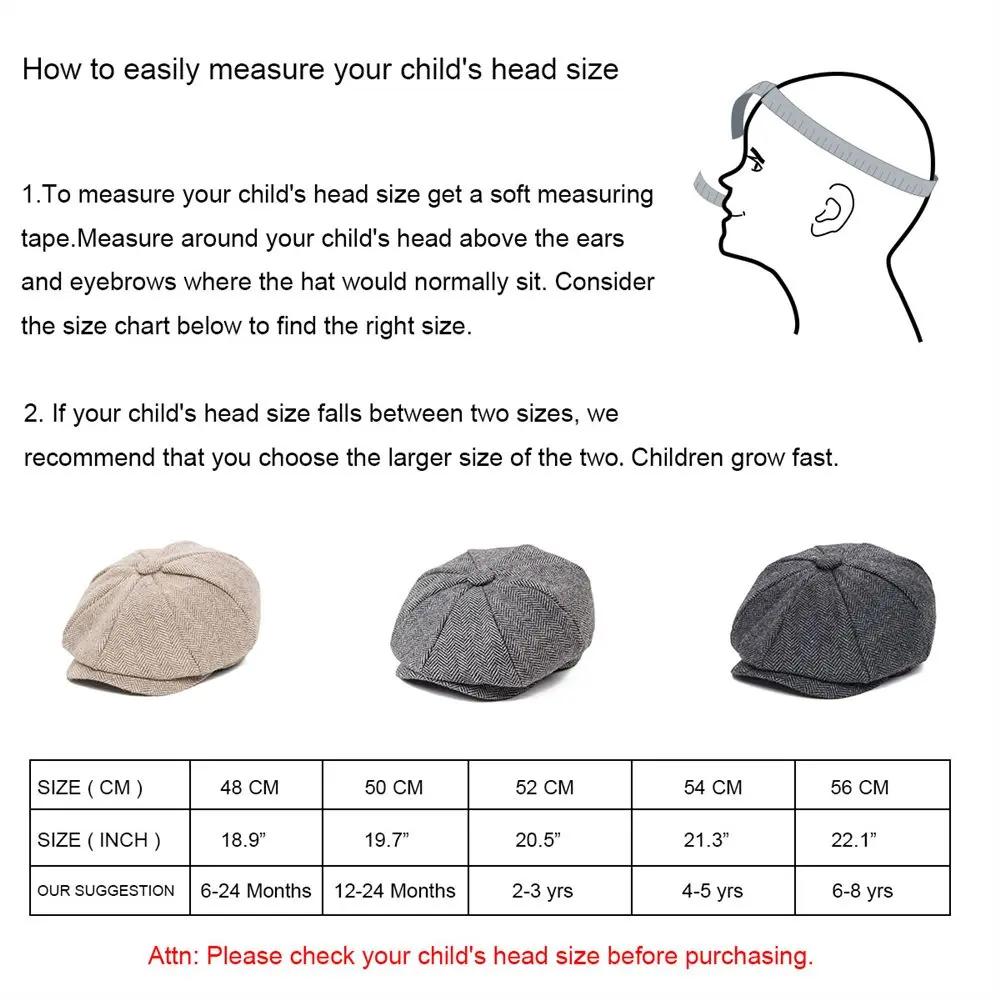 How to easily measure your child's head size

1.To measure your child's head size get a soft measuring tape.Measure around your child's head above the ears and eyebrows where the hat would normally sit. Consider the size chart below to find the right size.

2. If your child's head size falls between two sizes, we recommend that you choose the larger size of the two. Children grow fast.

| SIZE ( CM ) | 48 CM | 50 CM | 52 CM | 54 CM | 56 CM |
|---|---|---|---|---|---|
| SIZE ( INCH ) | 18.9” | 19.7” | 20.5” | 21.3” | 22.1” |
| OUR SUGGESTION | 6-24 Months | 12-24 Months | 2-3 yrs | 4-5 yrs | 6-8 yrs |

Attn: Please check your child's head size before purchasing.